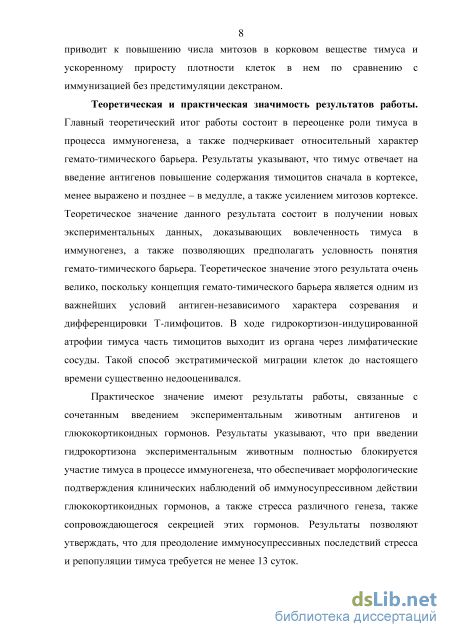 8

приводит к повышению числа митозов в корковом веществе тимуса и ускоренному приросту плотности клеток в нем по сравнению с иммунизацией без предстимуляции декстраном.

Теоретическая и практическая значимость результатов работы. Главный теоретический итог работы состоит в переоценке роли тимуса в процесса иммуногенеза, а также подчеркивает относительный характер гемато-тимического барьера. Результаты указывают, что тимус отвечает на введение антигенов повышение содержания тимоцитов сначала в кортексе, менее выражено и позднее – в медулле, а также усилением митозов кортексе. Теоретическое значение данного результата состоит в получении новых экспериментальных данных, доказывающих вовлеченность тимуса в иммуногенез, а также позволяющих предполагать условность понятия гемато-тимического барьера. Теоретическое значение этого результата очень велико, поскольку концепция гемато-тимического барьера является одним из важнейших условий антиген-независимого характера созревания и дифференцировки Т-лимфоцитов. В ходе гидрокортизон-индуцированной атрофии тимуса часть тимоцитов выходит из органа через лимфатические сосуды. Такой способ экстратимической миграции клеток до настоящего времени существенно недооценивался.

Практическое значение имеют результаты работы, связанные с сочетанным введением экспериментальным животным антигенов и глюкокортикоидных гормонов. Результаты указывают, что при введении гидрокортизона экспериментальным животным полностью блокируется участие тимуса в процессе иммуногенеза, что обеспечивает морфологические подтверждения клинических наблюдений об иммуносупрессивном действии глюкокортикоидных гормонов, а также стресса различного генеза, также сопровождающегося секрецией этих гормонов. Результаты позволяют утверждать, что для преодоление иммуносупрессивных последствий стресса и репопуляции тимуса требуется не менее 13 суток.

dsLib.net
библиотека диссертаций